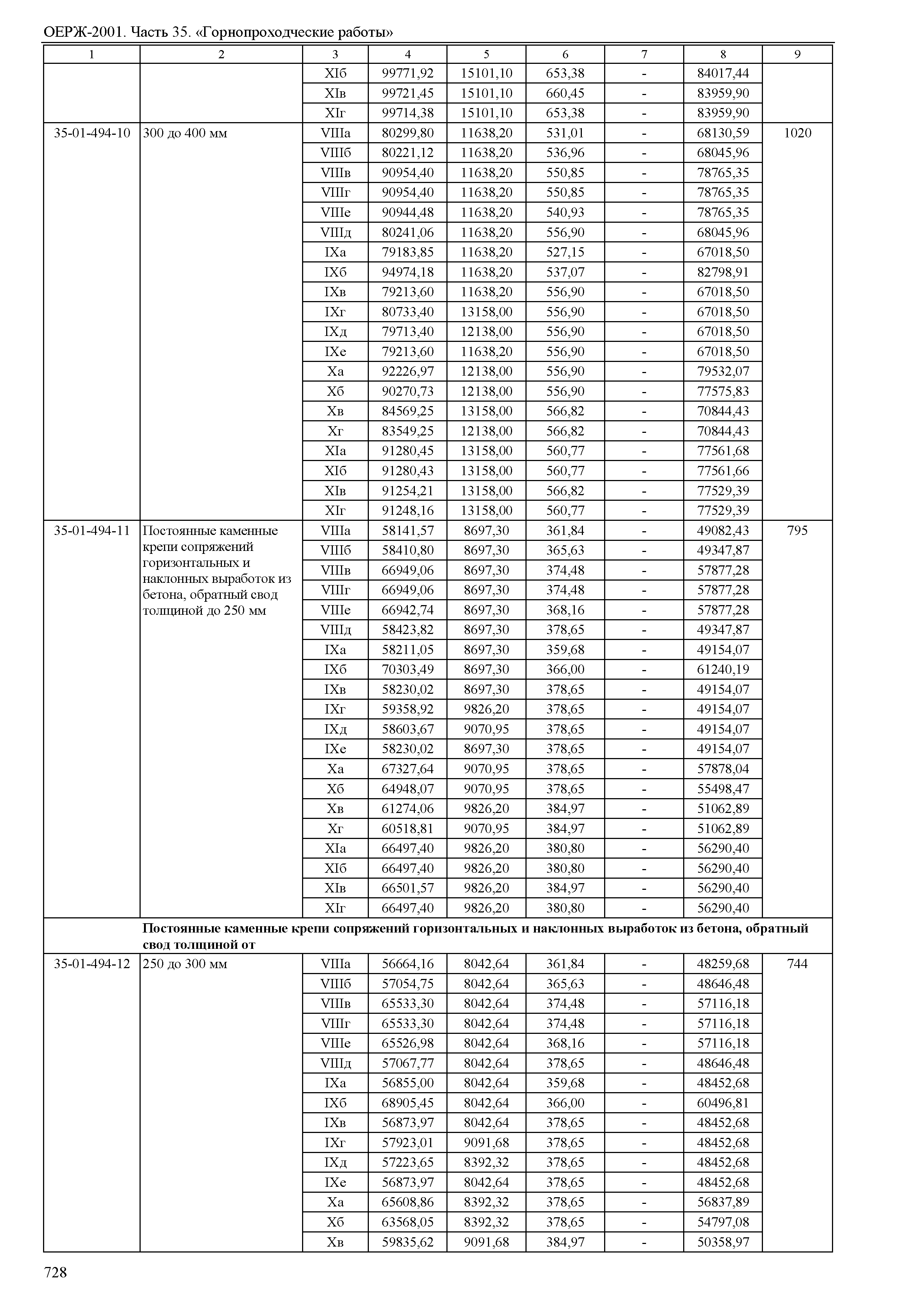 ОЕРЖ-2001. Часть 35. «Горнопроходческие работы»

| 1 | 2 | 3 | 4 | 5 | 6 | 7 | 8 | 9 |
|---|---|---|---|---|---|---|---|---|
| | | XIб | 99771,92 | 15101,10 | 653,38 | - | 84017,44 | |
| | | XIв | 99721,45 | 15101,10 | 660,45 | - | 83959,90 | |
| | | XIг | 99714,38 | 15101,10 | 653,38 | - | 83959,90 | |
| 35-01-494-10 | 300 до 400 мм | VIIIа | 80299,80 | 11638,20 | 531,01 | - | 68130,59 | 1020 |
| | | VIIIб | 80221,12 | 11638,20 | 536,96 | - | 68045,96 | |
| | | VIIIв | 90954,40 | 11638,20 | 550,85 | - | 78765,35 | |
| | | VIIIг | 90954,40 | 11638,20 | 550,85 | - | 78765,35 | |
| | | VIIIе | 90944,48 | 11638,20 | 540,93 | - | 78765,35 | |
| | | VIIIд | 80241,06 | 11638,20 | 556,90 | - | 68045,96 | |
| | | IXа | 79183,85 | 11638,20 | 527,15 | - | 67018,50 | |
| | | IXб | 94974,18 | 11638,20 | 537,07 | - | 82798,91 | |
| | | IXв | 79213,60 | 11638,20 | 556,90 | - | 67018,50 | |
| | | IXг | 80733,40 | 13158,00 | 556,90 | - | 67018,50 | |
| | | IXд | 79713,40 | 12138,00 | 556,90 | - | 67018,50 | |
| | | IXе | 79213,60 | 11638,20 | 556,90 | - | 67018,50 | |
| | | Xа | 92226,97 | 12138,00 | 556,90 | - | 79532,07 | |
| | | Xб | 90270,73 | 12138,00 | 556,90 | - | 77575,83 | |
| | | Xв | 84569,25 | 13158,00 | 566,82 | - | 70844,43 | |
| | | Xг | 83549,25 | 12138,00 | 566,82 | - | 70844,43 | |
| | | XIа | 91280,45 | 13158,00 | 560,77 | - | 77561,68 | |
| | | XIб | 91280,43 | 13158,00 | 560,77 | - | 77561,66 | |
| | | XIв | 91254,21 | 13158,00 | 566,82 | - | 77529,39 | |
| | | XIг | 91248,16 | 13158,00 | 560,77 | - | 77529,39 | |
| 35-01-494-11 | Постоянные каменные крепи сопряжений горизонтальных и наклонных выработок из бетона, обратный свод толщиной до 250 мм | VIIIа | 58141,57 | 8697,30 | 361,84 | - | 49082,43 | 795 |
| | | VIIIб | 58410,80 | 8697,30 | 365,63 | - | 49347,87 | |
| | | VIIIв | 66949,06 | 8697,30 | 374,48 | - | 57877,28 | |
| | | VIIIг | 66949,06 | 8697,30 | 374,48 | - | 57877,28 | |
| | | VIIIе | 66942,74 | 8697,30 | 368,16 | - | 57877,28 | |
| | | VIIIд | 58423,82 | 8697,30 | 378,65 | - | 49347,87 | |
| | | IXа | 58211,05 | 8697,30 | 359,68 | - | 49154,07 | |
| | | IXб | 70303,49 | 8697,30 | 366,00 | - | 61240,19 | |
| | | IXв | 58230,02 | 8697,30 | 378,65 | - | 49154,07 | |
| | | IXг | 59358,92 | 9826,20 | 378,65 | - | 49154,07 | |
| | | IXд | 58603,67 | 9070,95 | 378,65 | - | 49154,07 | |
| | | IXе | 58230,02 | 8697,30 | 378,65 | - | 49154,07 | |
| | | Xа | 67327,64 | 9070,95 | 378,65 | - | 57878,04 | |
| | | Xб | 64948,07 | 9070,95 | 378,65 | - | 55498,47 | |
| | | Xв | 61274,06 | 9826,20 | 384,97 | - | 51062,89 | |
| | | Xг | 60518,81 | 9070,95 | 384,97 | - | 51062,89 | |
| | | XIа | 66497,40 | 9826,20 | 380,80 | - | 56290,40 | |
| | | XIб | 66497,40 | 9826,20 | 380,80 | - | 56290,40 | |
| | | XIв | 66501,57 | 9826,20 | 384,97 | - | 56290,40 | |
| | | XIг | 66497,40 | 9826,20 | 380,80 | - | 56290,40 | |
| | **Постоянные каменные крепи сопряжений горизонтальных и наклонных выработок из бетона, обратный свод толщиной от** | | | | | | | |
| 35-01-494-12 | 250 до 300 мм | VIIIа | 56664,16 | 8042,64 | 361,84 | - | 48259,68 | 744 |
| | | VIIIб | 57054,75 | 8042,64 | 365,63 | - | 48646,48 | |
| | | VIIIв | 65533,30 | 8042,64 | 374,48 | - | 57116,18 | |
| | | VIIIг | 65533,30 | 8042,64 | 374,48 | - | 57116,18 | |
| | | VIIIе | 65526,98 | 8042,64 | 368,16 | - | 57116,18 | |
| | | VIIIд | 57067,77 | 8042,64 | 378,65 | - | 48646,48 | |
| | | IXа | 56855,00 | 8042,64 | 359,68 | - | 48452,68 | |
| | | IXб | 68905,45 | 8042,64 | 366,00 | - | 60496,81 | |
| | | IXв | 56873,97 | 8042,64 | 378,65 | - | 48452,68 | |
| | | IXг | 57923,01 | 9091,68 | 378,65 | - | 48452,68 | |
| | | IXд | 57223,65 | 8392,32 | 378,65 | - | 48452,68 | |
| | | IXе | 56873,97 | 8042,64 | 378,65 | - | 48452,68 | |
| | | Xа | 65608,86 | 8392,32 | 378,65 | - | 56837,89 | |
| | | Xб | 63568,05 | 8392,32 | 378,65 | - | 54797,08 | |
| | | Xв | 59835,62 | 9091,68 | 384,97 | - | 50358,97 | |

728